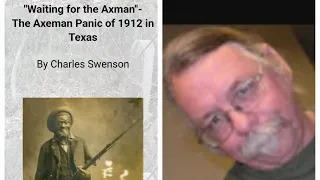 "Waiting for the Axman"- The Axeman Panic of 1912 in Texas

By Charles Swenson